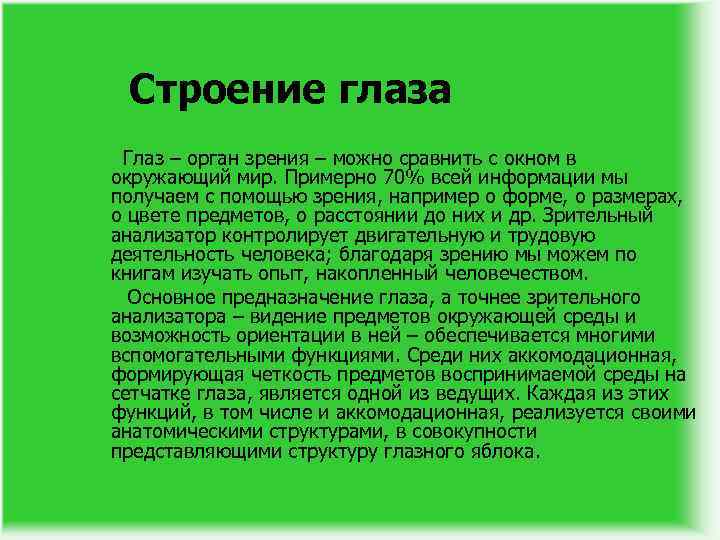 Строение глаза

Глаз – орган зрения – можно сравнить с окном в окружающий мир. Примерно 70% всей информации мы получаем с помощью зрения, например о форме, о размерах, о цвете предметов, о расстоянии до них и др. Зрительный анализатор контролирует двигательную и трудовую деятельность человека; благодаря зрению мы можем по книгам изучать опыт, накопленный человечеством.

Основное предназначение глаза, а точнее зрительного анализатора – видение предметов окружающей среды и возможность ориентации в ней – обеспечивается многими вспомогательными функциями. Среди них аккомодационная, формирующая четкость предметов воспринимаемой среды на сетчатке глаза, является одной из ведущих. Каждая из этих функций, в том числе и аккомодационная, реализуется своими анатомическими структурами, в совокупности представляющими структуру глазного яблока.